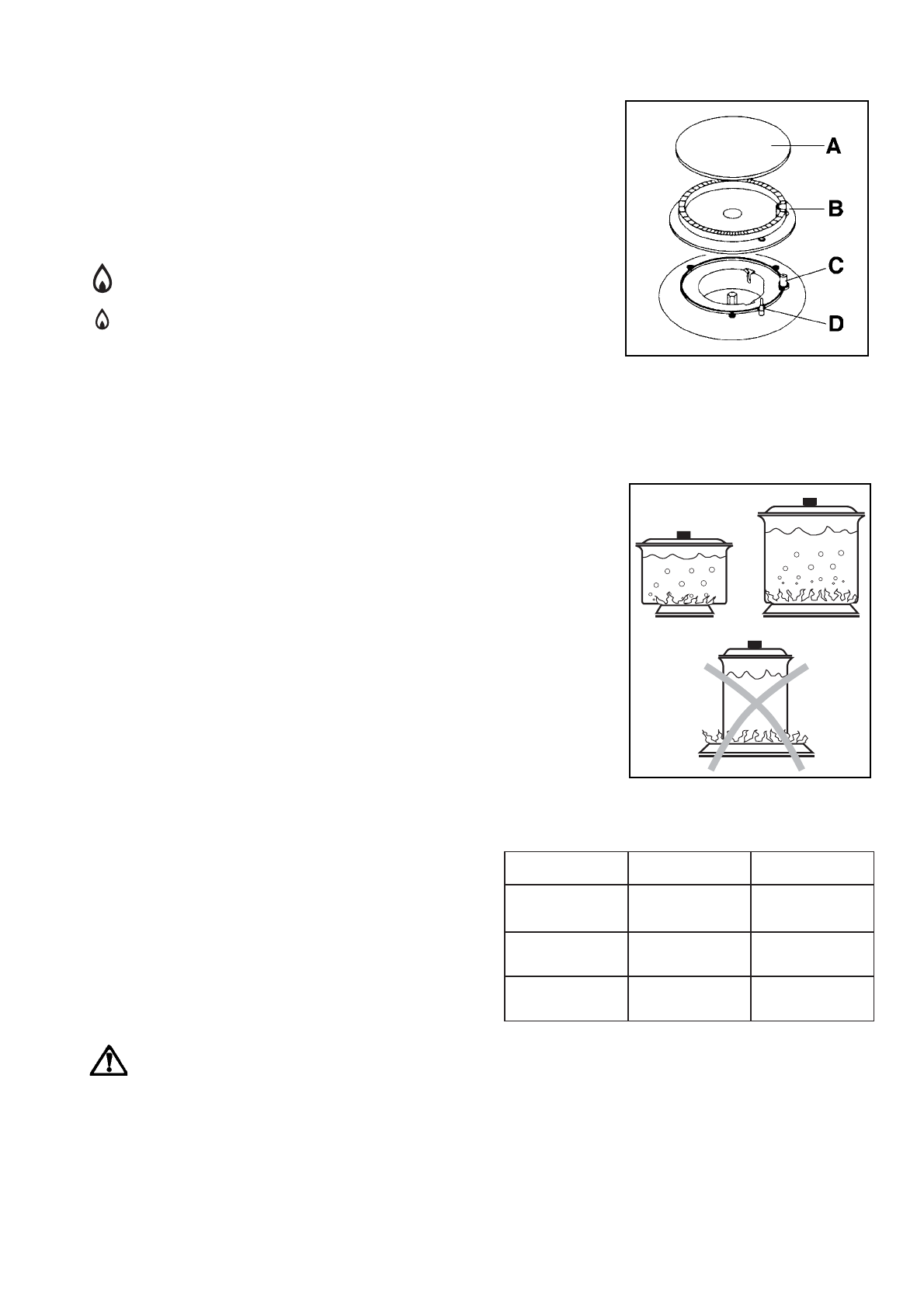 A
B
C
D